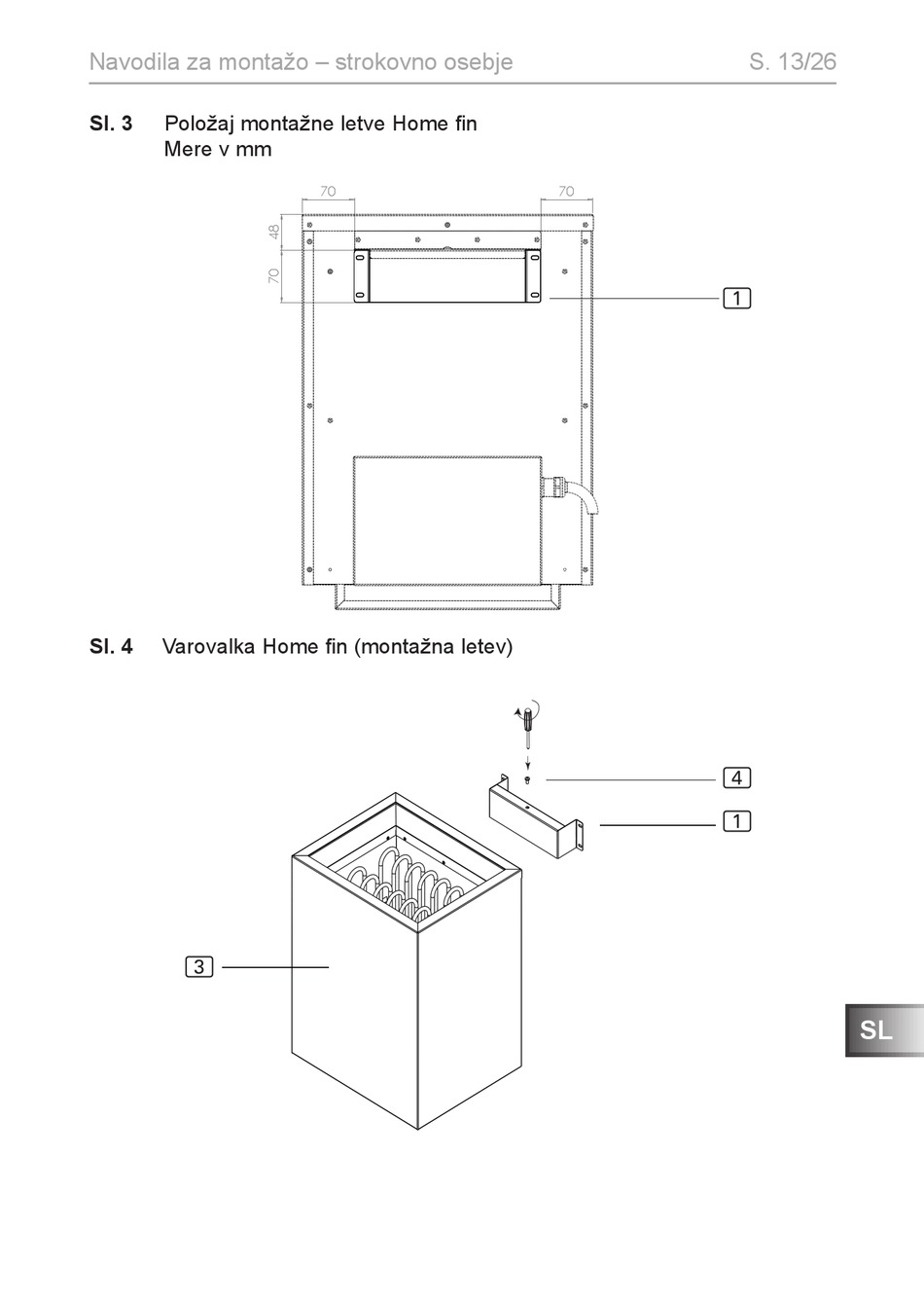 Navodila za montažo – strokovno osebje S. 13/26

Sl. 3 Položaj montažne letve Home fin
Mere v mm

70
70
48
70
1

Sl. 4 Varovalka Home fin (montažna letev)

4
1
3

SL